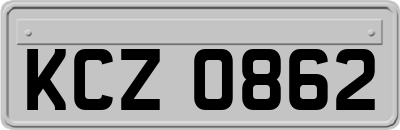 KCZ 0862